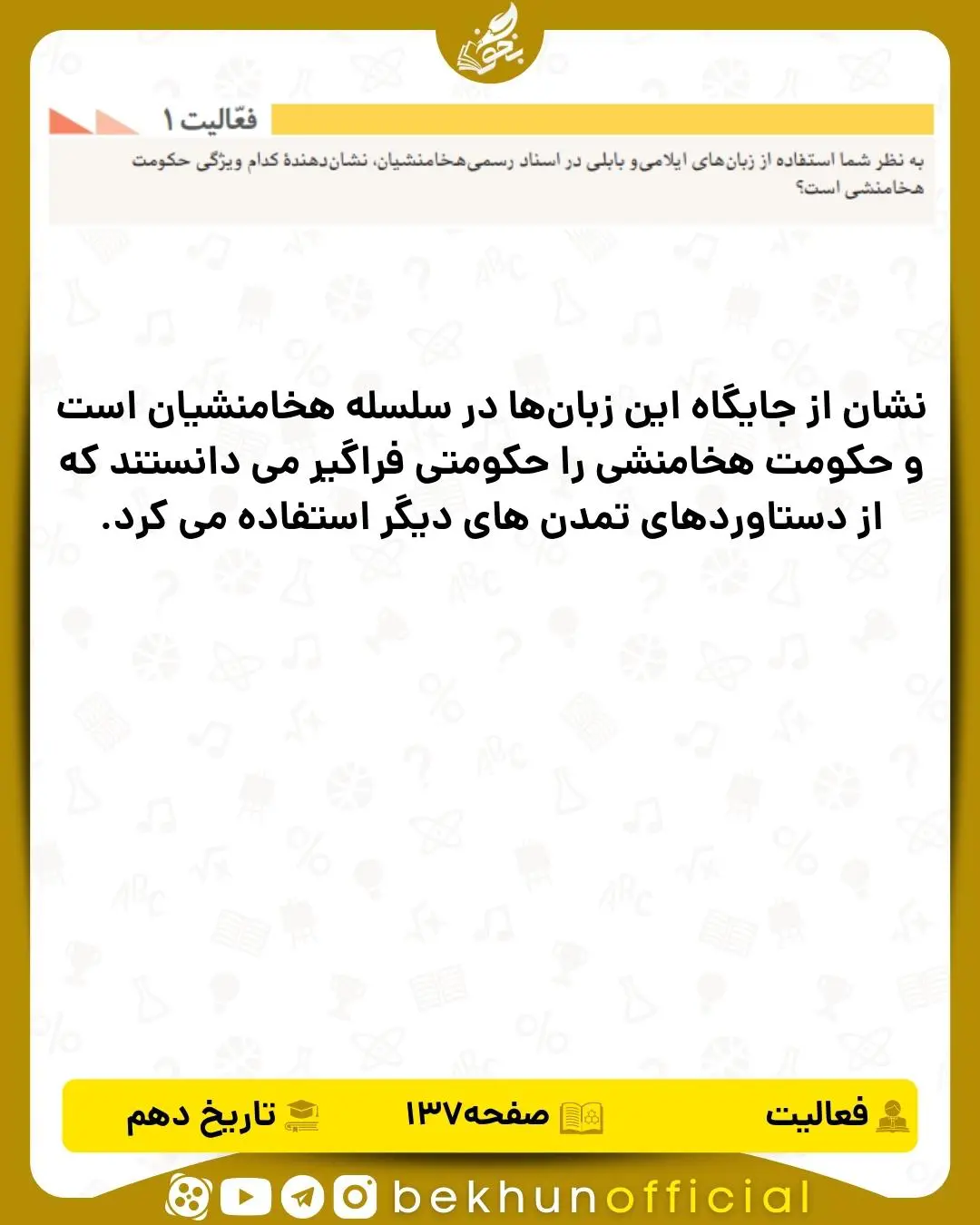 بخون

فعّالیت ۱

به نظر شما استفاده از زبان‌های ایلامی و بابلی در اسناد رسمی هخامنشیان، نشان‌دهندهٔ کدام ویژگی حکومت هخامنشی است؟

نشان از جایگاه این زبان‌ها در سلسله هخامنشیان است و حکومت هخامنشی را حکومتی فراگیر می دانستند که از دستاوردهای تمدن های دیگر استفاده می کرد.

فعالیت

صفحه۱۳۷

تاریخ دهم

bekhunofficial